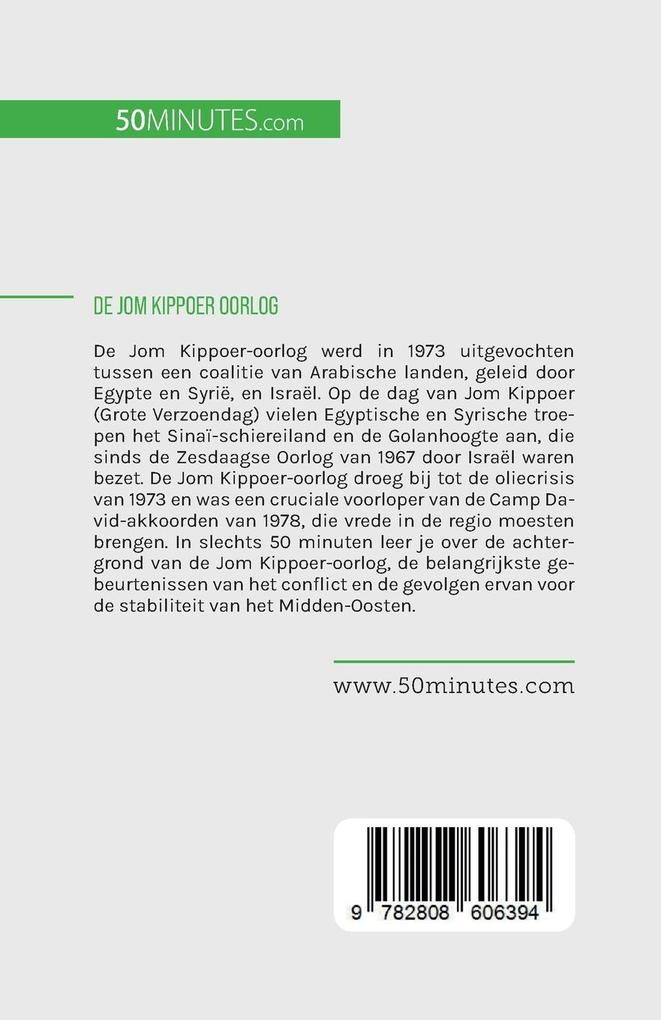 50MINUTES.com

DE JOM KIPPOER OORLOG

De Jom Kippoer-oorlog werd in 1973 uitgevochten tussen een coalitie van Arabische landen, geleid door Egypte en Syrië, en Israël. Op de dag van Jom Kippoer (Grote Verzoendag) vielen Egyptische en Syrische troepen het Sinaï-schiereiland en de Golanhoogte aan, die sinds de Zesdaagse Oorlog van 1967 door Israël waren bezet. De Jom Kippoer-oorlog droeg bij tot de oliecrisis van 1973 en was een cruciale voorloper van de Camp David-akkoorden van 1978, die vrede in de regio moesten brengen. In slechts 50 minuten leer je over de achtergrond van de Jom Kippoer-oorlog, de belangrijkste gebeurtenissen van het conflict en de gevolgen ervan voor de stabiliteit van het Midden-Oosten.

www.50minutes.com

9 782808 606394